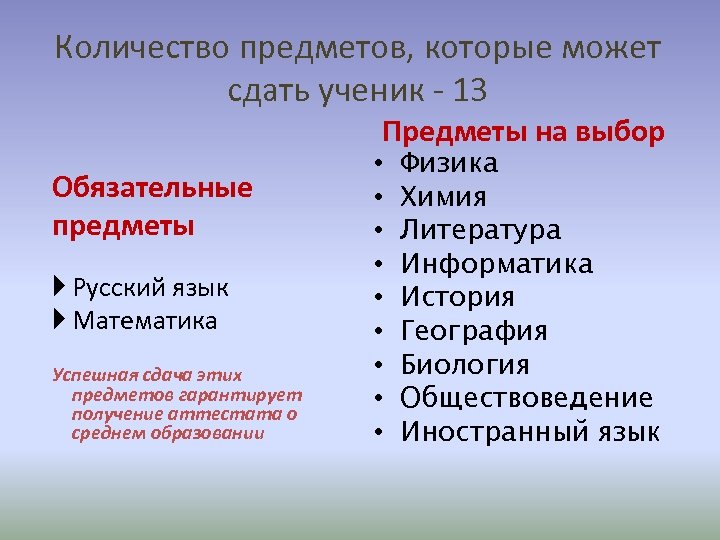 Количество предметов, которые может сдать ученик - 13

Обязательные предметы

Русский язык
Математика

Успешная сдача этих предметов гарантирует получение аттестата о среднем образовании

Предметы на выбор
• Физика
• Химия
• Литература
• Информатика
• История
• География
• Биология
• Обществоведение
• Иностранный язык